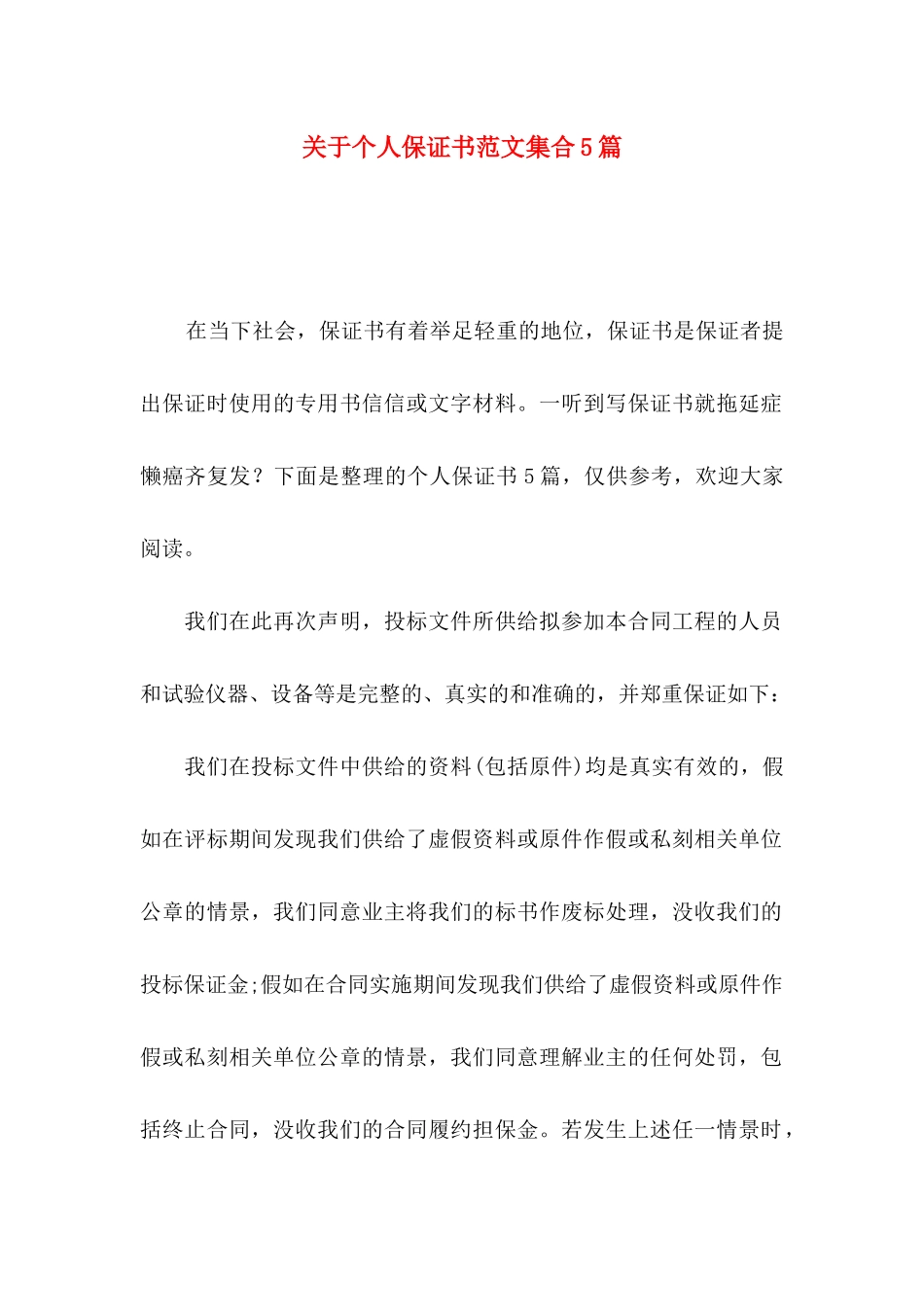 关于个人保证书范文集合5篇

在当下社会，保证书有着举足轻重的地位，保证书是保证者提出保证时使用的专用书信信或文字材料。一听到写保证书就拖延症懒癌齐复发？下面是整理的个人保证书5篇，仅供参考，欢迎大家阅读。

我们在此再次声明，投标文件所供给拟参加本合同工程的人员和试验仪器、设备等是完整的、真实的和准确的，并郑重保证如下：

我们在投标文件中供给的资料(包括原件)均是真实有效的，假如在评标期间发现我们供给了虚假资料或原件作假或私刻相关单位公章的情景，我们同意业主将我们的标书作废标处理，没收我们的投标保证金;假如在合同实施期间发现我们供给了虚假资料或原件作假或私刻相关单位公章的情景，我们同意理解业主的任何处罚，包括终止合同，没收我们的合同履约担保金。若发生上述任一情景时，